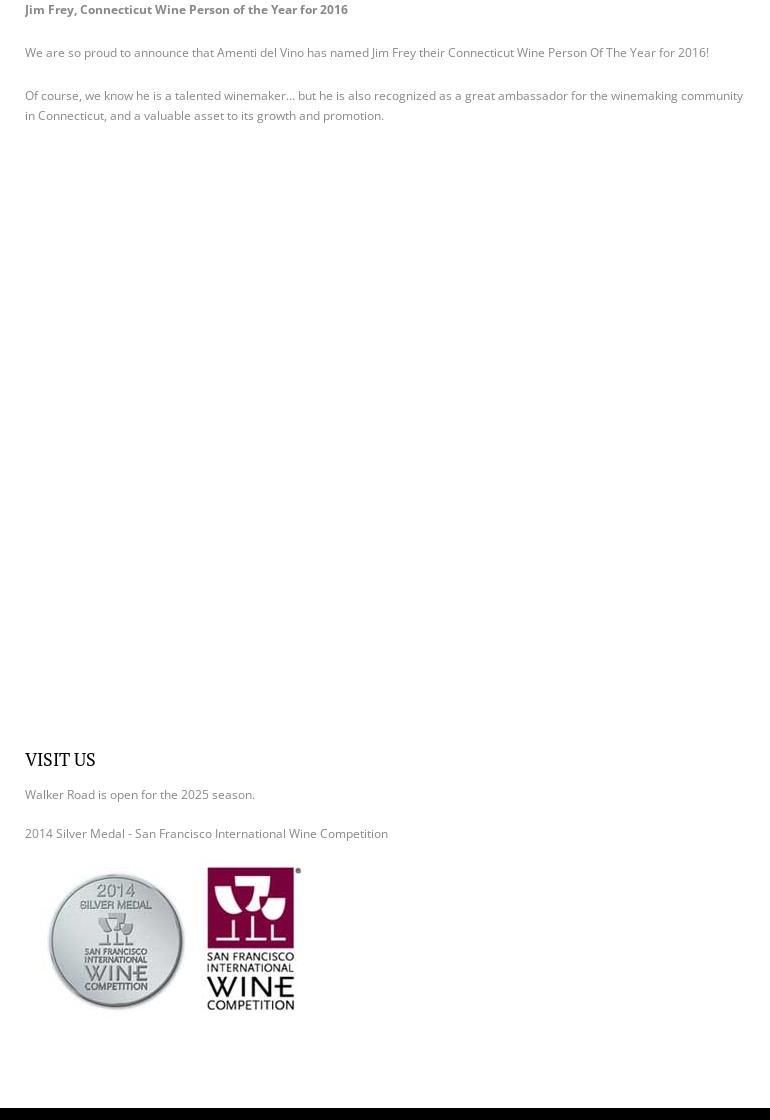 Jim Frey, Connecticut Wine Person of the Year for 2016

We are so proud to announce that Amenti del Vino has named Jim Frey their Connecticut Wine Person Of The Year for 2016!

Of course, we know he is a talented winemaker... but he is also recognized as a great ambassador for the winemaking community in Connecticut, and a valuable asset to its growth and promotion.

VISIT US

Walker Road is open for the 2025 season.

2014 Silver Medal - San Francisco International Wine Competition

2014
SILVER MEDAL
SAN FRANCISCO
INTERNATIONAL
WINE
COMPETITION

SAN FRANCISCO
INTERNATIONAL
WINE
COMPETITION